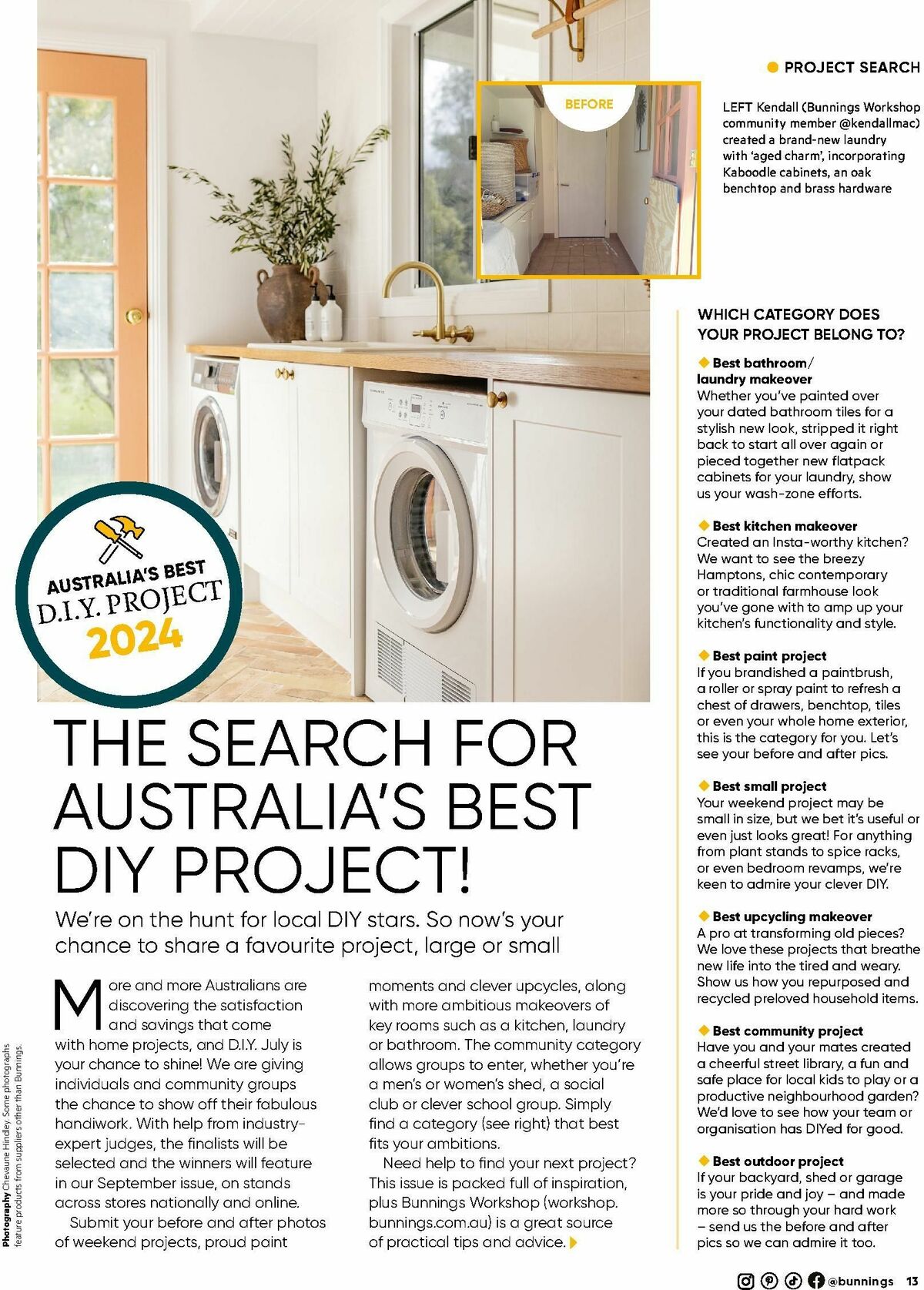 PROJECT SEARCH

BEFORE

LEFT Kendall (Bunnings Workshop community member @kendallmac) created a brand-new laundry with 'aged charm', incorporating Kaboodle cabinets, an oak benchtop and brass hardware

AUSTRALIA'S BEST D.I.Y. PROJECT 2024

THE SEARCH FOR AUSTRALIA'S BEST DIY PROJECT!

We're on the hunt for local DIY stars. So now's your chance to share a favourite project, large or small

More and more Australians are discovering the satisfaction and savings that come with home projects, and D.I.Y. July is your chance to shine! We are giving individuals and community groups the chance to show off their fabulous handiwork. With help from industry-expert judges, the finalists will be selected and the winners will feature in our September issue, on stands across stores nationally and online.

Submit your before and after photos of weekend projects, proud paint moments and clever upcycles, along with more ambitious makeovers of key rooms such as a kitchen, laundry or bathroom. The community category allows groups to enter, whether you're a men's or women's shed, a social club or clever school group. Simply find a category (see right) that best fits your ambitions.

Need help to find your next project? This issue is packed full of inspiration, plus Bunnings Workshop (workshop.bunnings.com.au) is a great source of practical tips and advice.

WHICH CATEGORY DOES YOUR PROJECT BELONG TO?

Best bathroom/ laundry makeover
Whether you've painted over your dated bathroom tiles for a stylish new look, stripped it right back to start all over again or pieced together new flatpack cabinets for your laundry, show us your wash-zone efforts.

Best kitchen makeover
Created an Insta-worthy kitchen? We want to see the breezy Hamptons, chic contemporary or traditional farmhouse look you've gone with to amp up your kitchen's functionality and style.

Best paint project
If you brandished a paintbrush, a roller or spray paint to refresh a chest of drawers, benchtop, tiles or even your whole home exterior, this is the category for you. Let's see your before and after pics.

Best small project
Your weekend project may be small in size, but we bet it's useful or even just looks great! For anything from plant stands to spice racks, or even bedroom revamps, we're keen to admire your clever DIY.

Best upcycling makeover
A pro at transforming old pieces? We love these projects that breathe new life into the tired and weary. Show us how you repurposed and recycled preloved household items.

Best community project
Have you and your mates created a cheerful street library, a fun and safe place for local kids to play or a productive neighbourhood garden? We'd love to see how your team or organisation has DIYed for good.

Best outdoor project
If your backyard, shed or garage is your pride and joy – and made more so through your hard work – send us the before and after pics so we can admire it too.

Photography Chevaune Hindley. Some photographs feature products from suppliers other than Bunnings.

@bunnings 13